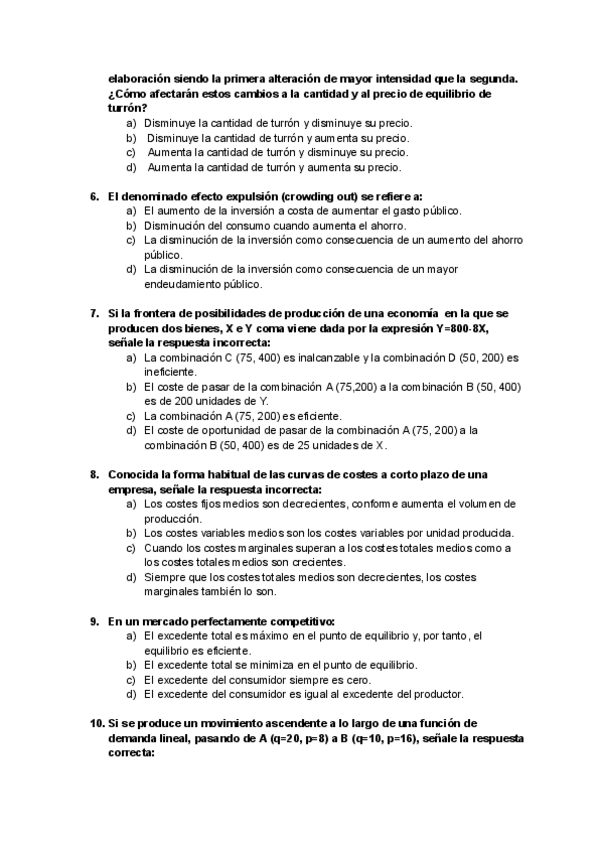 elaboración siendo la primera alteración de mayor intensidad que la segunda. ¿Cómo afectarán estos cambios a la cantidad y al precio de equilibrio de turrón?

a) Disminuye la cantidad de turrón y disminuye su precio.
b) Disminuye la cantidad de turrón y aumenta su precio.
c) Aumenta la cantidad de turrón y disminuye su precio.
d) Aumenta la cantidad de turrón y aumenta su precio.

6. El denominado efecto expulsión (crowding out) se refiere a:
a) El aumento de la inversión a costa de aumentar el gasto público.
b) Disminución del consumo cuando aumenta el ahorro.
c) La disminución de la inversión como consecuencia de un aumento del ahorro público.
d) La disminución de la inversión como consecuencia de un mayor endeudamiento público.

7. Si la frontera de posibilidades de producción de una economía en la que se producen dos bienes, X e Y coma viene dada por la expresión Y=800-8X, señale la respuesta incorrecta:
a) La combinación C (75, 400) es inalcanzable y la combinación D (50, 200) es ineficiente.
b) El coste de pasar de la combinación A (75,200) a la combinación B (50, 400) es de 200 unidades de Y.
c) La combinación A (75, 200) es eficiente.
d) El coste de oportunidad de pasar de la combinación A (75, 200) a la combinación B (50, 400) es de 25 unidades de X.

8. Conocida la forma habitual de las curvas de costes a corto plazo de una empresa, señale la respuesta incorrecta:
a) Los costes fijos medios son decrecientes, conforme aumenta el volumen de producción.
b) Los costes variables medios son los costes variables por unidad producida.
c) Cuando los costes marginales superan a los costes totales medios como a los costes totales medios son crecientes.
d) Siempre que los costes totales medios son decrecientes, los costes marginales también lo son.

9. En un mercado perfectamente competitivo:
a) El excedente total es máximo en el punto de equilibrio y, por tanto, el equilibrio es eficiente.
b) El excedente total se minimiza en el punto de equilibrio.
c) El excedente del consumidor siempre es cero.
d) El excedente del consumidor es igual al excedente del productor.

10. Si se produce un movimiento ascendente a lo largo de una función de demanda lineal, pasando de A (q=20, p=8) a B (q=10, p=16), señale la respuesta correcta: